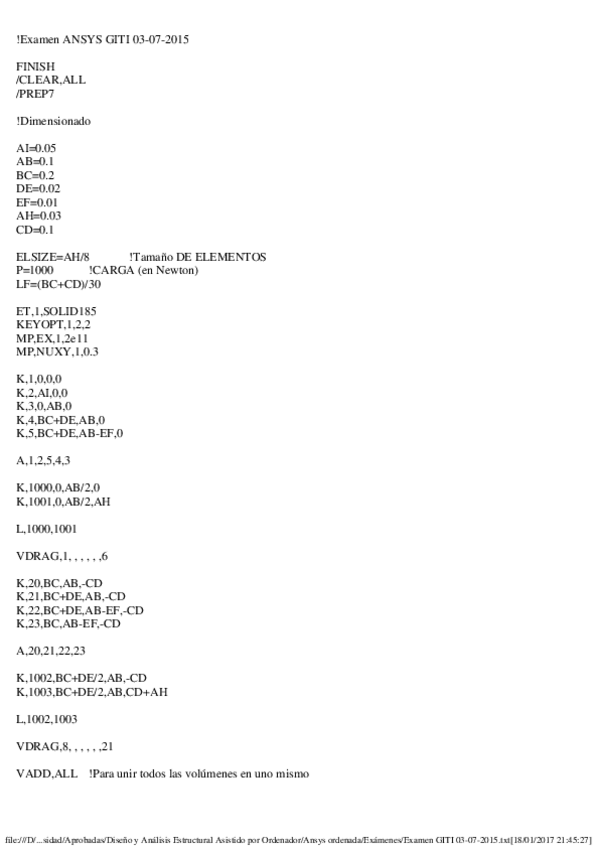 !Examen ANSYS GITI 03-07-2015

FINISH
/CLEAR,ALL
/PREP7

!Dimensionado

AI=0.05
AB=0.1
BC=0.2
DE=0.02
EF=0.01
AH=0.03
CD=0.1

ELSIZE=AH/8 !Tamaño DE ELEMENTOS
P=1000 !CARGA (en Newton)
LF=(BC+CD)/30

ET,1,SOLID185
KEYOPT,1,2,2
MP,EX,1,2e11
MP,NUXY,1,0.3

K,1,0,0,0
K,2,AI,0,0
K,3,0,AB,0
K,4,BC+DE,AB,0
K,5,BC+DE,AB-EF,0

A,1,2,5,4,3

K,1000,0,AB/2,0
K,1001,0,AB/2,AH

L,1000,1001

VDRAG,1, , , , , ,6

K,20,BC,AB,-CD
K,21,BC+DE,AB,-CD
K,22,BC+DE,AB-EF,-CD
K,23,BC,AB-EF,-CD

A,20,21,22,23

K,1002,BC+DE/2,AB,-CD
K,1003,BC+DE/2,AB,CD+AH

L,1002,1003

VDRAG,8, , , , , ,21

VADD,ALL !Para unir todos las volúmenes en uno mismo

file:///D/...sidad/Aprobadas/Diseño y Análisis Estructural Asistido por Ordenador/Ansys ordenada/Exámenes/Examen GITI 03-07-2015.txt[18/01/2017 21:45:27]